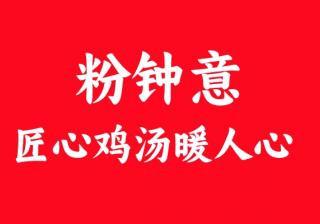 粉钟意

匠心鸡汤暖人心